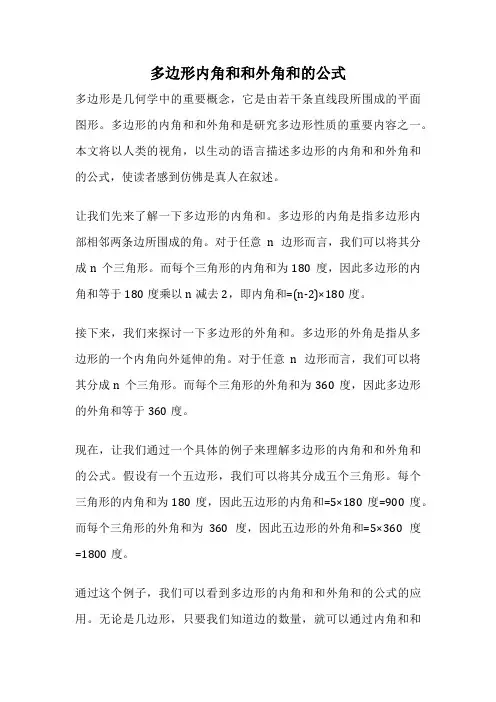 多边形内角和和外角和的公式

多边形是几何学中的重要概念，它是由若干条直线段所围成的平面图形。多边形的内角和和外角和是研究多边形性质的重要内容之一。本文将以人类的视角，以生动的语言描述多边形的内角和和外角和的公式，使读者感到仿佛是真人在叙述。

让我们先来了解一下多边形的内角和。多边形的内角是指多边形内部相邻两条边所围成的角。对于任意 n 边形而言，我们可以将其分成 n 个三角形。而每个三角形的内角和为 180 度，因此多边形的内角和等于 180 度乘以 n 减去 2，即内角和=(n-2)×180 度。

接下来，我们来探讨一下多边形的外角和。多边形的外角是指从多边形的一个内角向外延伸的角。对于任意 n 边形而言，我们可以将其分成 n 个三角形。而每个三角形的外角和为 360 度，因此多边形的外角和等于 360 度。

现在，让我们通过一个具体的例子来理解多边形的内角和和外角和的公式。假设有一个五边形，我们可以将其分成五个三角形。每个三角形的内角和为 180 度，因此五边形的内角和=5×180 度=900 度。而每个三角形的外角和为 360 度，因此五边形的外角和=5×360 度=1800 度。

通过这个例子，我们可以看到多边形的内角和和外角和的公式的应用。无论是几边形，只要我们知道边的数量，就可以通过内角和和